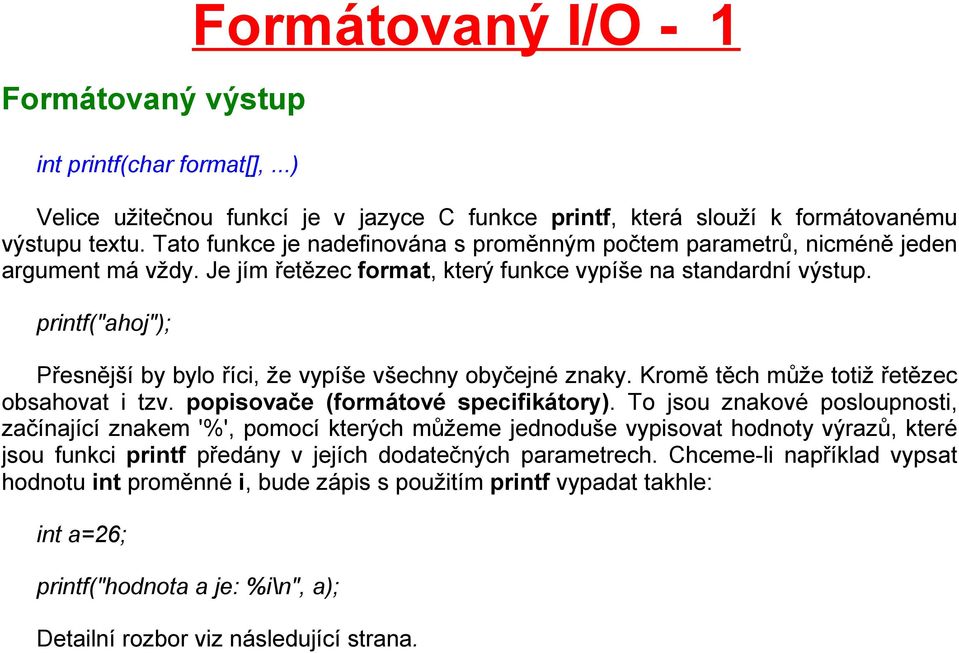 Formátovaný I/O - 1

Formátovaný výstup

int printf(char format[], ...)

Velice užitečnou funkcí je v jazyce C funkce printf, která slouží k formátovanému výstupu textu. Tato funkce je nadefinována s proměnným počtem parametrů, nicméně jeden argument má vždy. Je jím řetězec format, který funkce vypíše na standardní výstup.

printf("ahoj");

Přesnější by bylo říci, že vypíše všechny obyčejné znaky. Kromě těch může totiž řetězec obsahovat i tzv. popisovače (formátové specifikátory). To jsou znakové posloupnosti, začínající znakem '%', pomocí kterých můžeme jednoduše vypisovat hodnoty výrazů, které jsou funkci printf předány v jejích dodatečných parametrech. Chceme-li například vypsat hodnotu int proměnné i, bude zápis s použitím printf vypadat takhle:

int a=26;

printf("hodnota a je: %i\n", a);

Detailní rozbor viz následující strana.